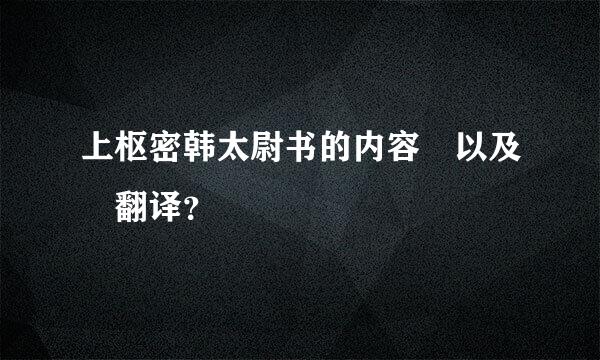 上枢密韩太尉书的内容　以及　翻译？